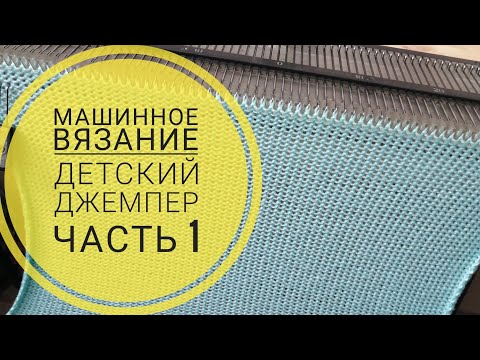 МАШИННОЕ
ВЯЗАНИЕ
ДЕТСКИЙ
ДЖЕМПЕР
ЧАСТЬ 1